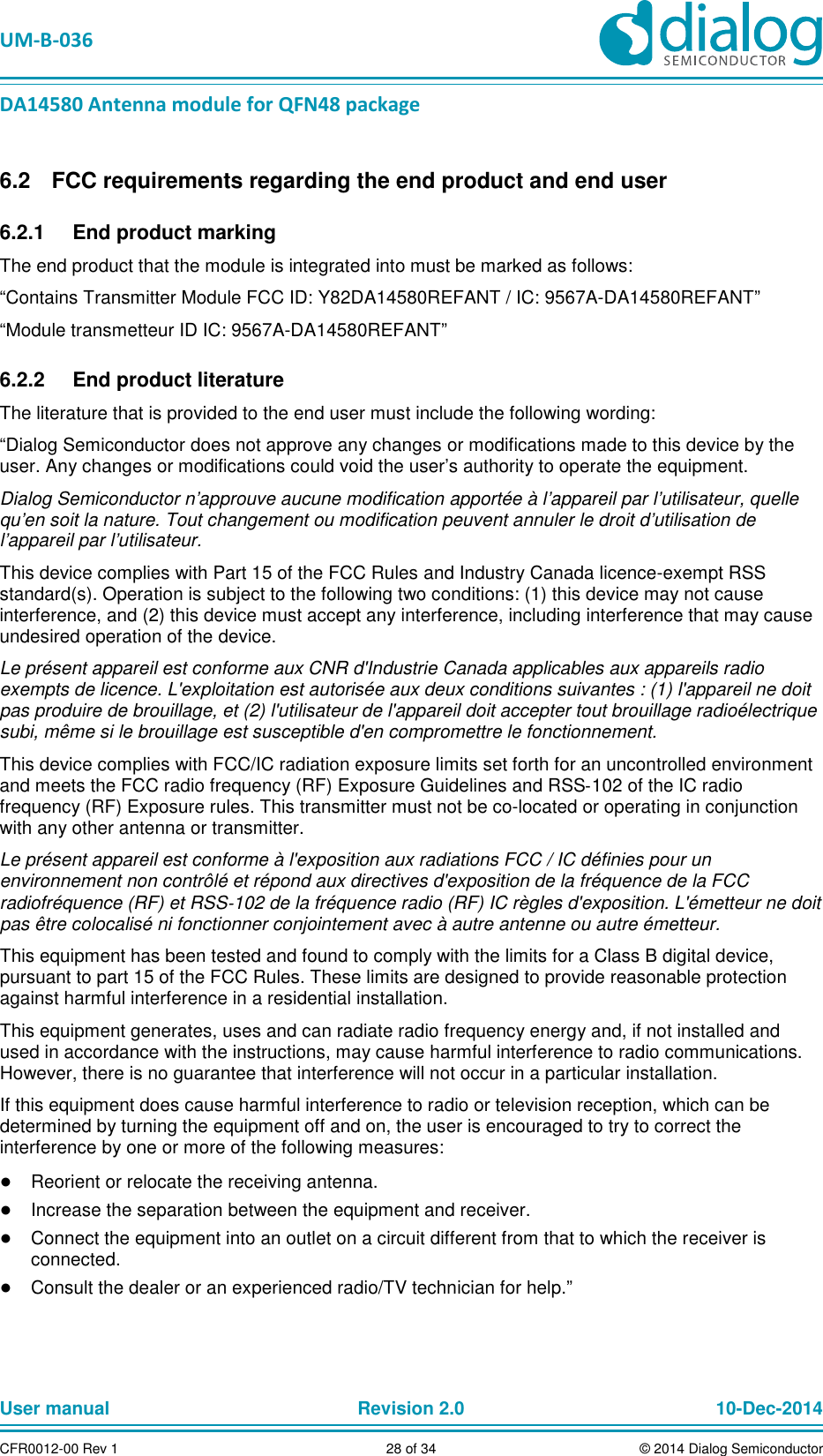 UM-B-036

dialog SEMICONDUCTOR

DA14580 Antenna module for QFN48 package

6.2 FCC requirements regarding the end product and end user

6.2.1 End product marking

The end product that the module is integrated into must be marked as follows:

“Contains Transmitter Module FCC ID: Y82DA14580REFANT / IC: 9567A-DA14580REFANT”

“Module transmetteur ID IC: 9567A-DA14580REFANT”

6.2.2 End product literature

The literature that is provided to the end user must include the following wording:

“Dialog Semiconductor does not approve any changes or modifications made to this device by the user. Any changes or modifications could void the user’s authority to operate the equipment.

Dialog Semiconductor n’approuve aucune modification apportée à l’appareil par l’utilisateur, quelle qu’en soit la nature. Tout changement ou modification peuvent annuler le droit d’utilisation de l’appareil par l’utilisateur.

This device complies with Part 15 of the FCC Rules and Industry Canada licence-exempt RSS standard(s). Operation is subject to the following two conditions: (1) this device may not cause interference, and (2) this device must accept any interference, including interference that may cause undesired operation of the device.

Le présent appareil est conforme aux CNR d'Industrie Canada applicables aux appareils radio exempts de licence. L'exploitation est autorisée aux deux conditions suivantes : (1) l'appareil ne doit pas produire de brouillage, et (2) l'utilisateur de l'appareil doit accepter tout brouillage radioélectrique subi, même si le brouillage est susceptible d'en compromettre le fonctionnement.

This device complies with FCC/IC radiation exposure limits set forth for an uncontrolled environment and meets the FCC radio frequency (RF) Exposure Guidelines and RSS-102 of the IC radio frequency (RF) Exposure rules. This transmitter must not be co-located or operating in conjunction with any other antenna or transmitter.

Le présent appareil est conforme à l'exposition aux radiations FCC / IC définies pour un environnement non contrôlé et répond aux directives d'exposition de la fréquence de la FCC radiofréquence (RF) et RSS-102 de la fréquence radio (RF) IC règles d'exposition. L'émetteur ne doit pas être colocalisé ni fonctionner conjointement avec à autre antenne ou autre émetteur.

This equipment has been tested and found to comply with the limits for a Class B digital device, pursuant to part 15 of the FCC Rules. These limits are designed to provide reasonable protection against harmful interference in a residential installation.

This equipment generates, uses and can radiate radio frequency energy and, if not installed and used in accordance with the instructions, may cause harmful interference to radio communications. However, there is no guarantee that interference will not occur in a particular installation.

If this equipment does cause harmful interference to radio or television reception, which can be determined by turning the equipment off and on, the user is encouraged to try to correct the interference by one or more of the following measures:

● Reorient or relocate the receiving antenna.
● Increase the separation between the equipment and receiver.
● Connect the equipment into an outlet on a circuit different from that to which the receiver is connected.
● Consult the dealer or an experienced radio/TV technician for help.”

User manual Revision 2.0 10-Dec-2014

CFR0012-00 Rev 1 28 of 34 © 2014 Dialog Semiconductor